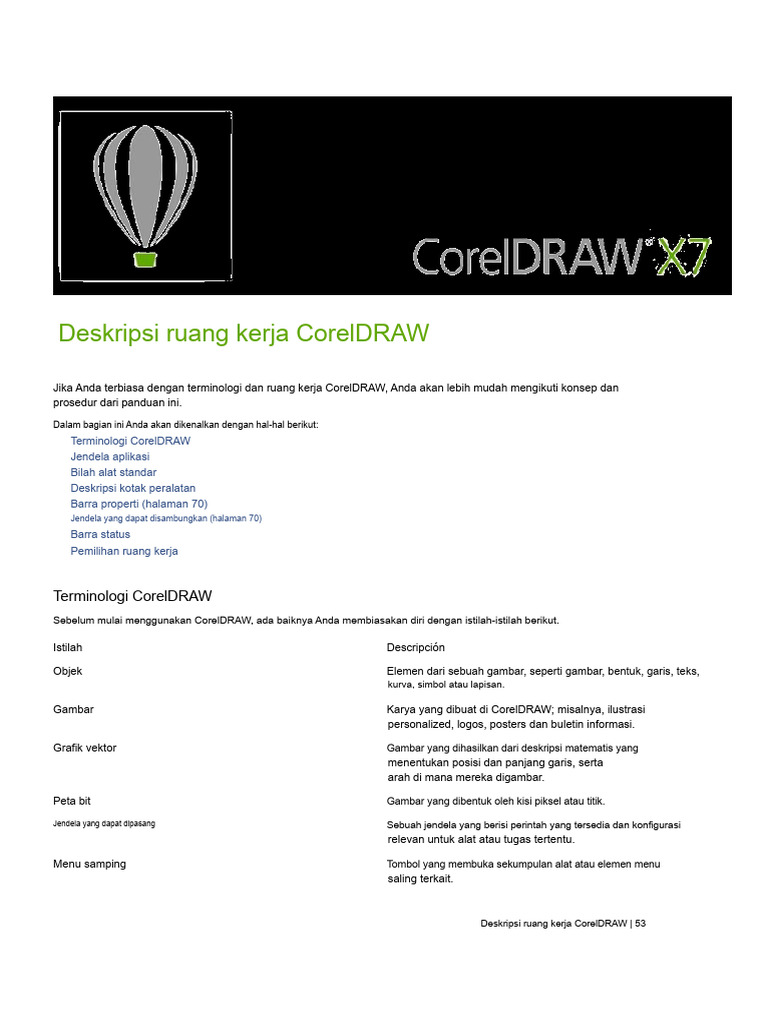 CorelDRAW X7

Deskripsi ruang kerja CorelDRAW

Jika Anda terbiasa dengan terminologi dan ruang kerja CorelDRAW, Anda akan lebih mudah mengikuti konsep dan prosedur dari panduan ini.

Dalam bagian ini Anda akan dikenalkan dengan hal-hal berikut:

Terminologi CorelDRAW
Jendela aplikasi
Bilah alat standar
Deskripsi kotak peralatan
Barra properti (halaman 70)
Jendela yang dapat disambungkan (halaman 70)
Barra status
Pemilihan ruang kerja

Terminologi CorelDRAW

Sebelum mulai menggunakan CorelDRAW, ada baiknya Anda membiasakan diri dengan istilah-istilah berikut.

| Istilah | Descripción |
|---|---|
| Objek | Elemen dari sebuah gambar, seperti gambar, bentuk, garis, teks, kurva, simbol atau lapisan. |
| Gambar | Karya yang dibuat di CorelDRAW; misalnya, ilustrasi personalized, logos, posters dan buletin informasi. |
| Grafik vektor | Gambar yang dihasilkan dari deskripsi matematis yang menentukan posisi dan panjang garis, serta arah di mana mereka digambar. |
| Peta bit | Gambar yang dibentuk oleh kisi piksel atau titik. |
| Jendela yang dapat dipasang | Sebuah jendela yang berisi perintah yang tersedia dan konfigurasi relevan untuk alat atau tugas tertentu. |
| Menu samping | Tombol yang membuka sekumpulan alat atau elemen menu saling terkait. |

Deskripsi ruang kerja CorelDRAW | 53